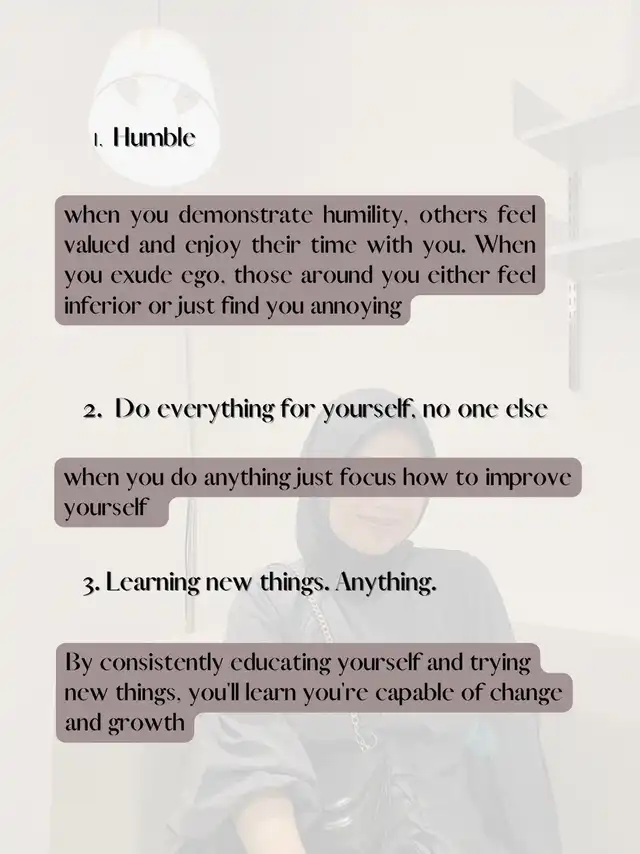 1. Humble

when you demonstrate humility, others feel valued and enjoy their time with you. When you exude ego, those around you either feel inferior or just find you annoying

2. Do everything for yourself, no one else

when you do anything just focus how to improve yourself

3. Learning new things. Anything.

By consistently educating yourself and trying new things, you'll learn you're capable of change and growth